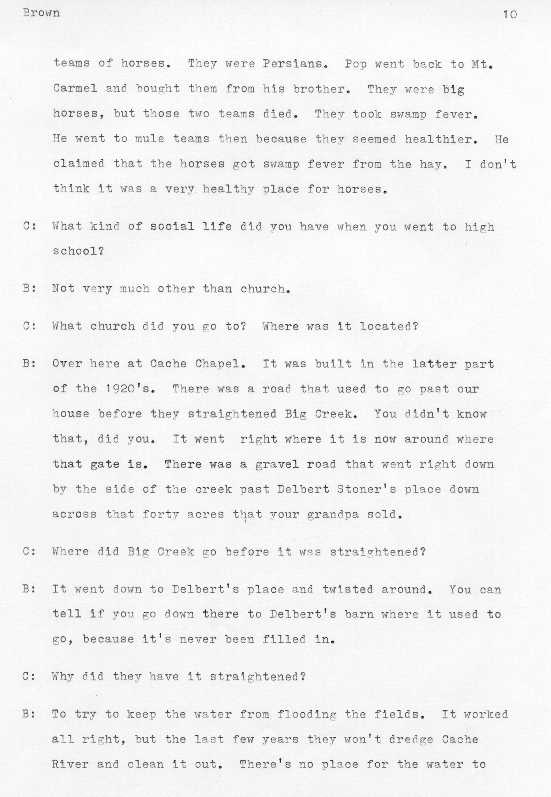 Brown 10

teams of horses. They were Persians. Pop went back to Mt. Carmel and bought them from his brother. They were big horses, but those two teams died. They took swamp fever. He went to mule teams then because they seemed healthier. He claimed that the horses got swamp fever from the hay. I don't think it was a very healthy place for horses.

C: What kind of social life did you have when you went to high school?

B: Not very much other than church.

C: What church did you go to? Where was it located?

B: Over here at Cache Chapel. It was built in the latter part of the 1920's. There was a road that used to go past our house before they straightened Big Creek. You didn't know that, did you. It went right where it is now around where that gate is. There was a gravel road that went right down by the side of the creek past Delbert Stoner's place down across that forty acres that your grandpa sold.

C: Where did Big Creek go before it was straightened?

B: It went down to Delbert's place and twisted around. You can tell if you go down there to Delbert's barn where it used to go, because it's never been filled in.

C: Why did they have it straightened?

B: To try to keep the water from flooding the fields. It worked all right, but the last few years they won't dredge Cache River and clean it out. There's no place for the water to